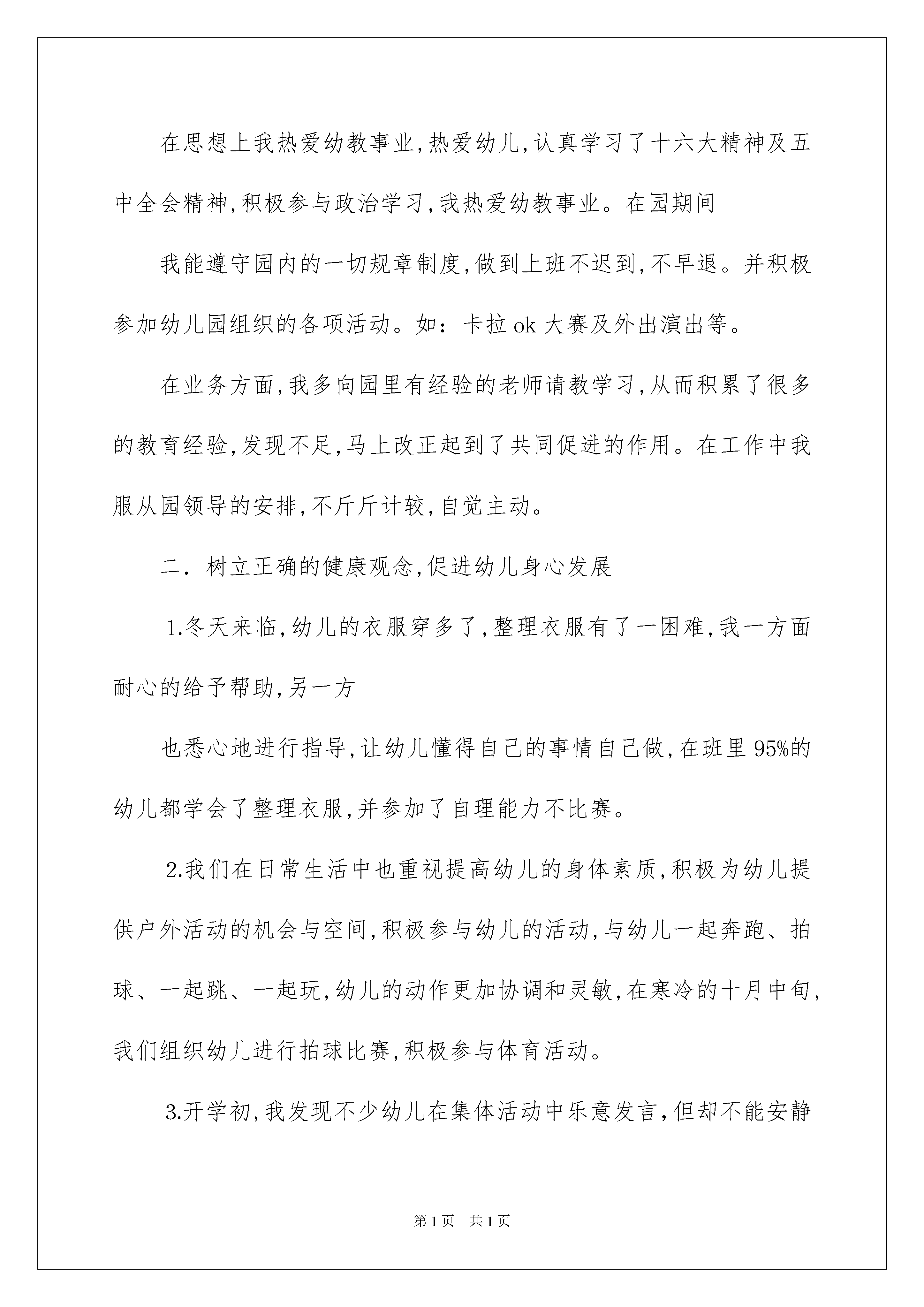 在思想上我热爱幼教事业,热爱幼儿,认真学习了十六大精神及五中全会精神,积极参与政治学习,我热爱幼教事业。在园期间

我能遵守园内的一切规章制度,做到上班不迟到,不早退。并积极参加幼儿园组织的各项活动。如：卡拉 ok 大赛及外出演出等。

在业务方面,我多向园里有经验的老师请教学习,从而积累了很多的教育经验,发现不足,马上改正起到了共同促进的作用。在工作中我服从园领导的安排,不斤斤计较,自觉主动。

二. 树立正确的健康观念,促进幼儿身心发展

1.冬天来临,幼儿的衣服穿多了,整理衣服有了一困难,我一方面耐心的给予帮助,另一方

也悉心地进行指导,让幼儿懂得自己的事情自己做,在班里 95%的幼儿都学会了整理衣服,并参加了自理能力不比赛。

2.我们在日常生活中也重视提高幼儿的身体素质,积极为幼儿提供户外活动的机会与空间,积极参与幼儿的活动,与幼儿一起奔跑、拍球、一起跳、一起玩,幼儿的动作更加协调和灵敏,在寒冷的十月中旬,我们组织幼儿进行拍球比赛,积极参与体育活动。

3.开学初,我发现不少幼儿在集体活动中乐意发言,但却不能安静

第 1 页　共 1 页